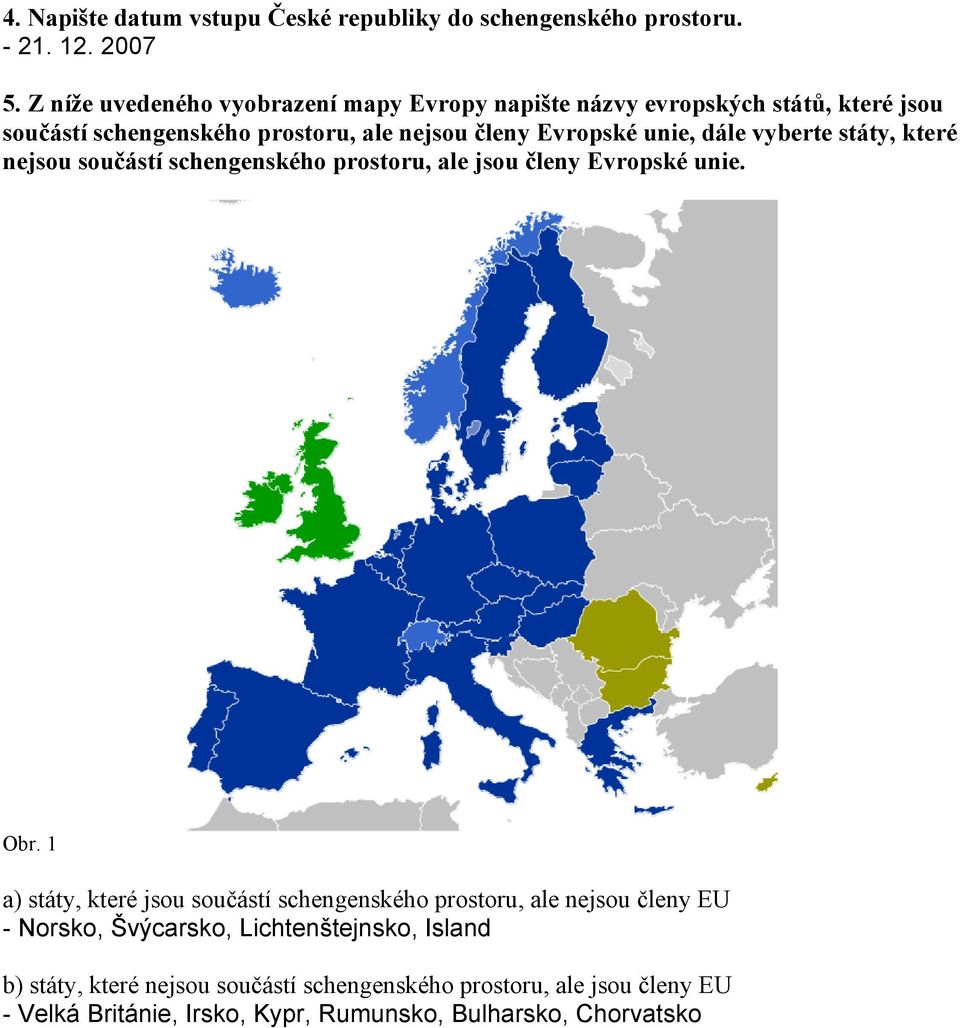 4. Napište datum vstupu České republiky do schengenského prostoru.
- 21. 12. 2007

5. Z níže uvedeného vyobrazení mapy Evropy napište názvy evropských států, které jsou součástí schengenského prostoru, ale nejsou členy Evropské unie, dále vyberte státy, které nejsou součástí schengenského prostoru, ale jsou členy Evropské unie.

Obr. 1

a) státy, které jsou součástí schengenského prostoru, ale nejsou členy EU
- Norsko, Švýcarsko, Lichtenštejnsko, Island

b) státy, které nejsou součástí schengenského prostoru, ale jsou členy EU
- Velká Británie, Irsko, Kypr, Rumunsko, Bulharsko, Chorvatsko